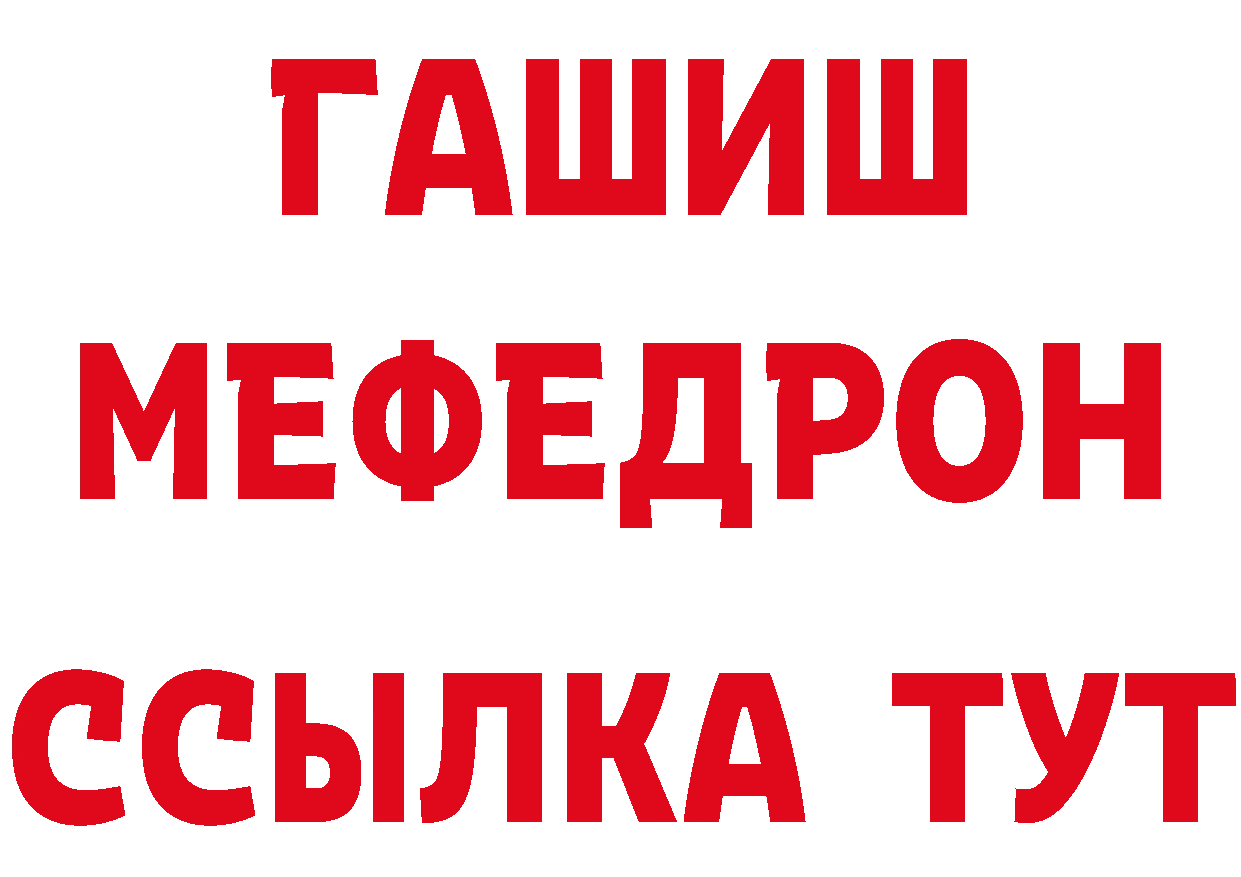 ГАШИШ
МЕФЕДРОН
ССЫЛКА ТУТ